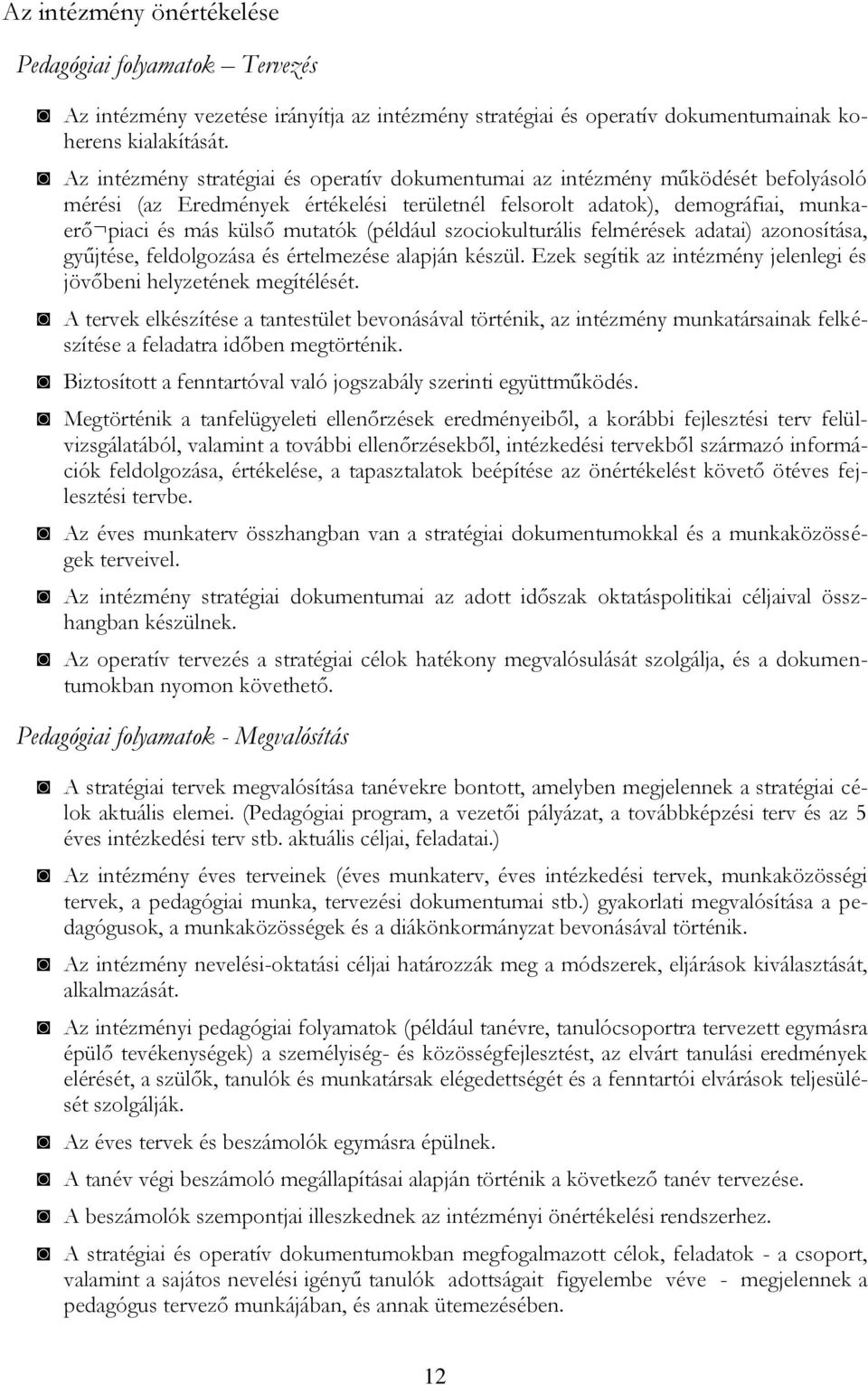 Az intézmény önértékelése

Pedagógiai folyamatok – Tervezés

◙ Az intézmény vezetése irányítja az intézmény stratégiai és operatív dokumentumainak koherens kialakítását.

◙ Az intézmény stratégiai és operatív dokumentumai az intézmény működését befolyásoló mérési (az Eredmények értékelési területnél felsorolt adatok), demográfiai, munkaerő¬piaci és más külső mutatók (például szociokulturális felmérések adatai) azonosítása, gyűjtése, feldolgozása és értelmezése alapján készül. Ezek segítik az intézmény jelenlegi és jövőbeni helyzetének megítélését.

◙ A tervek elkészítése a tantestület bevonásával történik, az intézmény munkatársainak felkészítése a feladatra időben megtörténik.

◙ Biztosított a fenntartóval való jogszabály szerinti együttműködés.

◙ Megtörténik a tanfelügyeleti ellenőrzések eredményeiből, a korábbi fejlesztési terv felülvizsgálatából, valamint a további ellenőrzésekből, intézkedési tervekből származó információk feldolgozása, értékelése, a tapasztalatok beépítése az önértékelést követő ötéves fejlesztési tervbe.

◙ Az éves munkaterv összhangban van a stratégiai dokumentumokkal és a munkaközösségek terveivel.

◙ Az intézmény stratégiai dokumentumai az adott időszak oktatáspolitikai céljaival összhangban készülnek.

◙ Az operatív tervezés a stratégiai célok hatékony megvalósulását szolgálja, és a dokumentumokban nyomon követhető.

Pedagógiai folyamatok - Megvalósítás

◙ A stratégiai tervek megvalósítása tanévekre bontott, amelyben megjelennek a stratégiai célok aktuális elemei. (Pedagógiai program, a vezetői pályázat, a továbbképzési terv és az 5 éves intézkedési terv stb. aktuális céljai, feladatai.)

◙ Az intézmény éves terveinek (éves munkaterv, éves intézkedési tervek, munkaközösségi tervek, a pedagógiai munka, tervezési dokumentumai stb.) gyakorlati megvalósítása a pedagógusok, a munkaközösségek és a diákönkormányzat bevonásával történik.

◙ Az intézmény nevelési-oktatási céljai határozzák meg a módszerek, eljárások kiválasztását, alkalmazását.

◙ Az intézményi pedagógiai folyamatok (például tanévre, tanulócsoportra tervezett egymásra épülő tevékenységek) a személyiség- és közösségfejlesztést, az elvárt tanulási eredmények elérését, a szülők, tanulók és munkatársak elégedettségét és a fenntartói elvárások teljesülését szolgálják.

◙ Az éves tervek és beszámolók egymásra épülnek.

◙ A tanév végi beszámoló megállapításai alapján történik a következő tanév tervezése.

◙ A beszámolók szempontjai illeszkednek az intézményi önértékelési rendszerhez.

◙ A stratégiai és operatív dokumentumokban megfogalmazott célok, feladatok - a csoport, valamint a sajátos nevelési igényű tanulók adottságait figyelembe véve - megjelennek a pedagógus tervező munkájában, és annak ütemezésében.

12